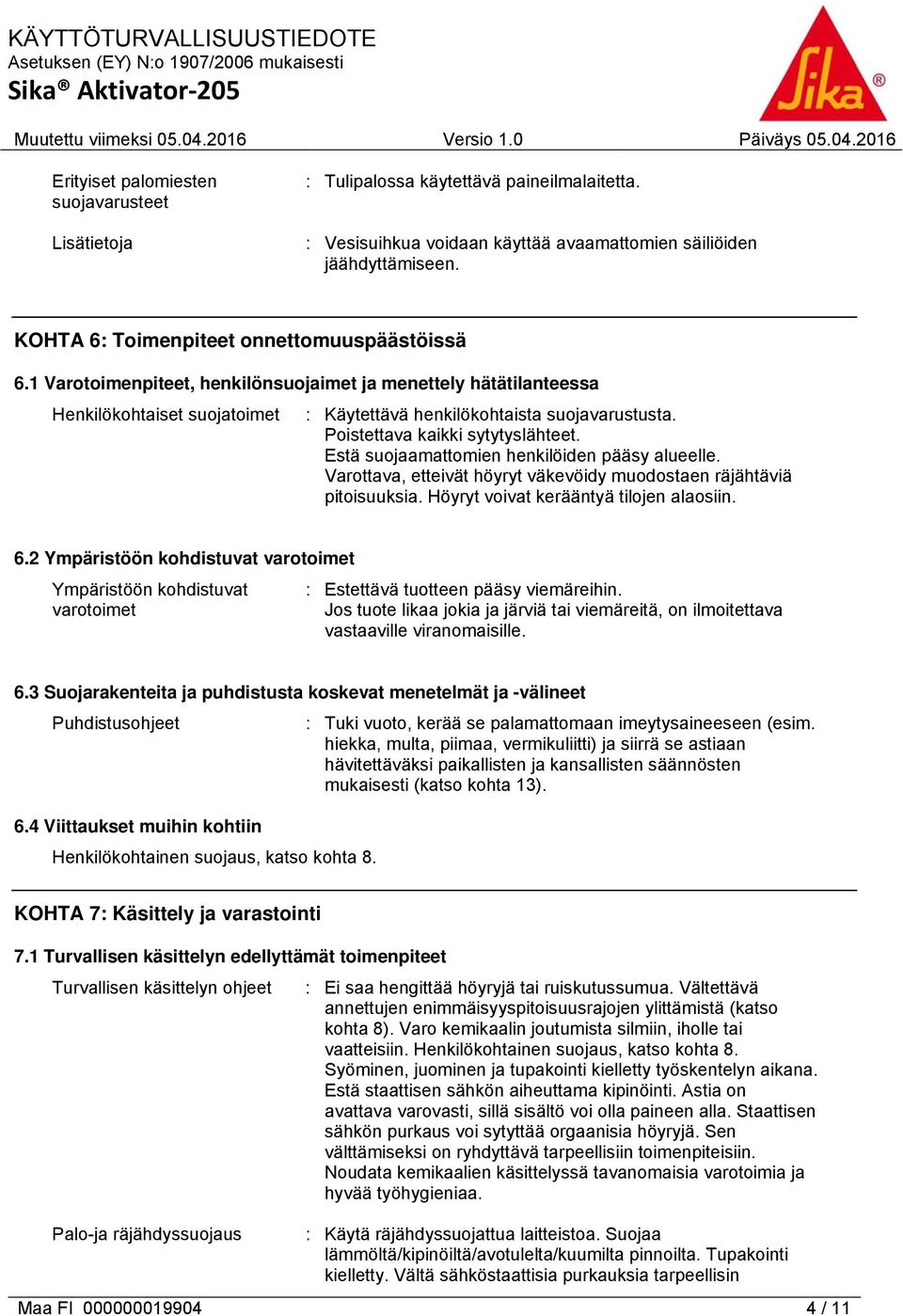 KÄYTTÖTURVALLISUUSTIEDOTE
Asetuksen (EY) N:o 1907/2006 mukaisesti
Sika® Aktivator-205

Sika®

Muutettu viimeksi 05.04.2016 Versio 1.0 Päiväys 05.04.2016

Erityiset palomiesten suojavarusteet : Tulipalossa käytettävä paineilmalaitetta.

Lisätietoja : Vesisuihkua voidaan käyttää avaamattomien säiliöiden jäähdyttämiseen.

KOHTA 6: Toimenpiteet onnettomuuspäästöissä

6.1 Varotoimenpiteet, henkilönsuojaimet ja menettely hätätilanteessa

Henkilökohtaiset suojatoimet : Käytettävä henkilökohtaista suojavarustusta. Poistettava kaikki sytytyslähteet. Estä suojaamattomien henkilöiden pääsy alueelle. Varottava, etteivät höyryt väkevöidy muodostaen räjähtäviä pitoisuuksia. Höyryt voivat kerääntyä tilojen alaosiin.

6.2 Ympäristöön kohdistuvat varotoimet

Ympäristöön kohdistuvat varotoimet : Estettävä tuotteen pääsy viemäreihin. Jos tuote likaa jokia ja järviä tai viemäreitä, on ilmoitettava vastaaville viranomaisille.

6.3 Suojarakenteita ja puhdistusta koskevat menetelmät ja -välineet

Puhdistusohjeet : Tuki vuoto, kerää se palamattomaan imeytysaineeseen (esim. hiekka, multa, piimaa, vermikuliitti) ja siirrä se astiaan hävitettäväksi paikallisten ja kansallisten säännösten mukaisesti (katso kohta 13).

6.4 Viittaukset muihin kohtiin

Henkilökohtainen suojaus, katso kohta 8.

KOHTA 7: Käsittely ja varastointi

7.1 Turvallisen käsittelyn edellyttämät toimenpiteet

Turvallisen käsittelyn ohjeet : Ei saa hengittää höyryjä tai ruiskutussumua. Vältettävä annettujen enimmäisyyspitoisuusrajojen ylittämistä (katso kohta 8). Varo kemikaalin joutumista silmiin, iholle tai vaatteisiin. Henkilökohtainen suojaus, katso kohta 8. Syöminen, juominen ja tupakointi kielletty työskentelyn aikana. Estä staattisen sähkön aiheuttama kipinöinti. Astia on avattava varovasti, sillä sisältö voi olla paineen alla. Staattisen sähkön purkaus voi sytyttää orgaanisia höyryjä. Sen välttämiseksi on ryhdyttävä tarpeellisiin toimenpiteisiin. Noudata kemikaalien käsittelyssä tavanomaisia varotoimia ja hyvää työhygieniaa.

Palo-ja räjähdyssuojaus : Käytä räjähdyssuojattua laitteistoa. Suojaa lämmöltä/kipinöiltä/avotulelta/kuumilta pinnoilta. Tupakointi kielletty. Vältä sähköstaattisia purkauksia tarpeellisin

Maa FI 000000019904 4 / 11